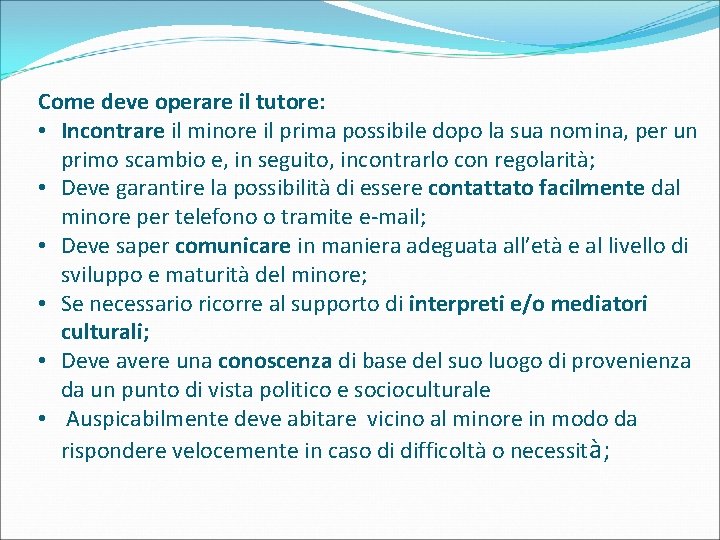 Come deve operare il tutore:
• Incontrare il minore il prima possibile dopo la sua nomina, per un primo scambio e, in seguito, incontrarlo con regolarità;
• Deve garantire la possibilità di essere contattato facilmente dal minore per telefono o tramite e-mail;
• Deve saper comunicare in maniera adeguata all'età e al livello di sviluppo e maturità del minore;
• Se necessario ricorre al supporto di interpreti e/o mediatori culturali;
• Deve avere una conoscenza di base del suo luogo di provenienza da un punto di vista politico e socioculturale
• Auspicabilmente deve abitare vicino al minore in modo da rispondere velocemente in caso di difficoltà o necessità;